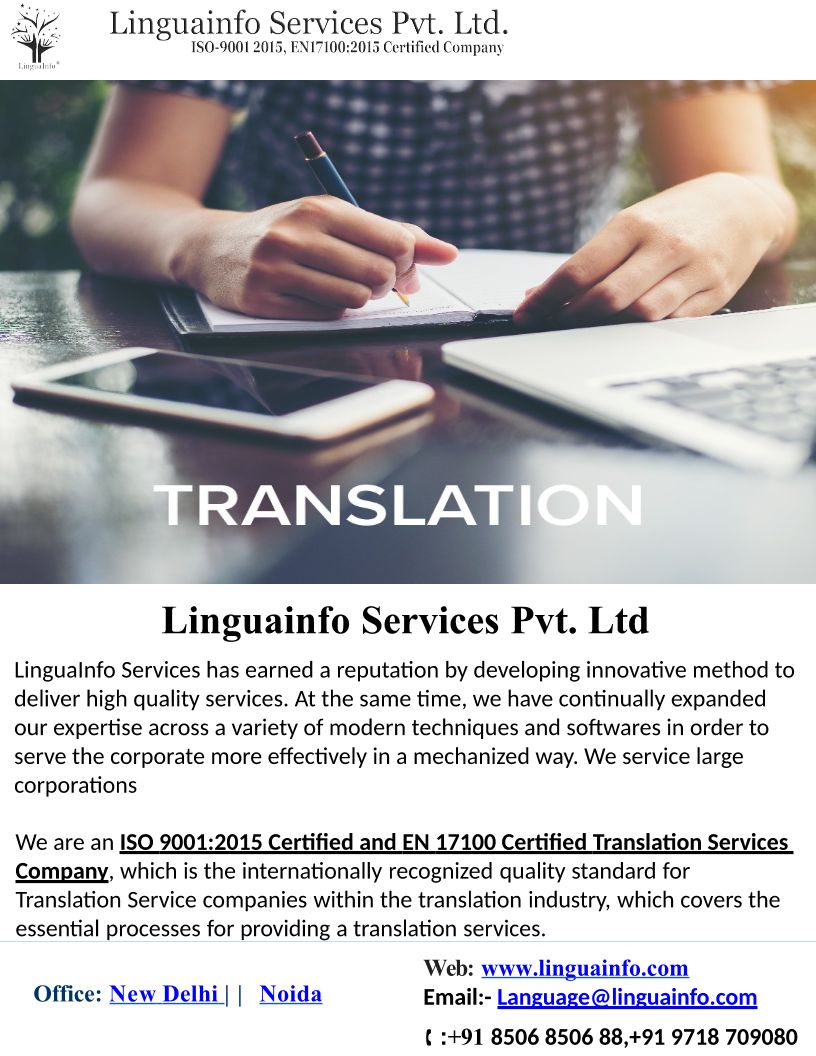 Linguainfo Services Pvt. Ltd.
ISO-9001 2015, EN17100:2015 Certified Company

TRANSLATION

Linguainfo Services Pvt. Ltd

LinguaInfo Services has earned a reputation by developing innovative method to deliver high quality services. At the same time, we have continually expanded our expertise across a variety of modern techniques and softwares in order to serve the corporate more effectively in a mechanized way. We service large corporations

We are an ISO 9001:2015 Certified and EN 17100 Certified Translation Services Company, which is the internationally recognized quality standard for Translation Service companies within the translation industry, which covers the essential processes for providing a translation services.

Office: New Delhi | | Noida

Web: www.linguainfo.com
Email:- Language@linguainfo.com
:+91 8506 8506 88,+91 9718 709080